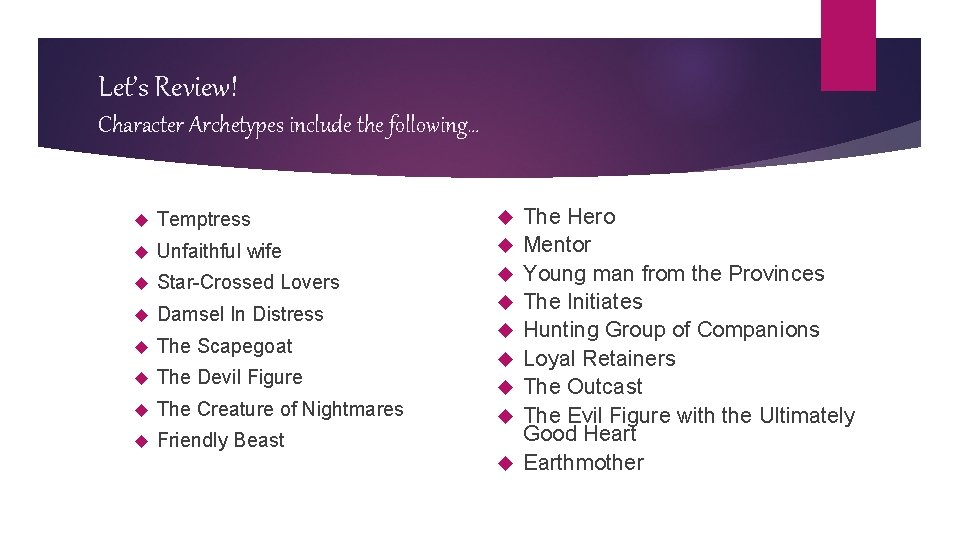 Let's Review!

Character Archetypes include the following…

• Temptress
• Unfaithful wife
• Star-Crossed Lovers
• Damsel In Distress
• The Scapegoat
• The Devil Figure
• The Creature of Nightmares
• Friendly Beast

• The Hero
• Mentor
• Young man from the Provinces
• The Initiates
• Hunting Group of Companions
• Loyal Retainers
• The Outcast
• The Evil Figure with the Ultimately Good Heart
• Earthmother